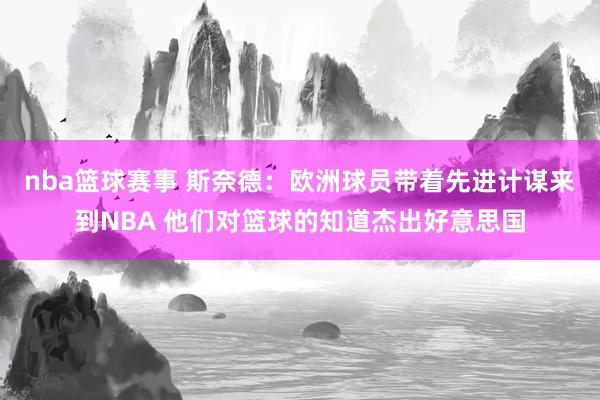 nba篮球赛事 斯奈德：欧洲球员带着先进计谋来到NBA 他们对篮球的知道杰出好意思国